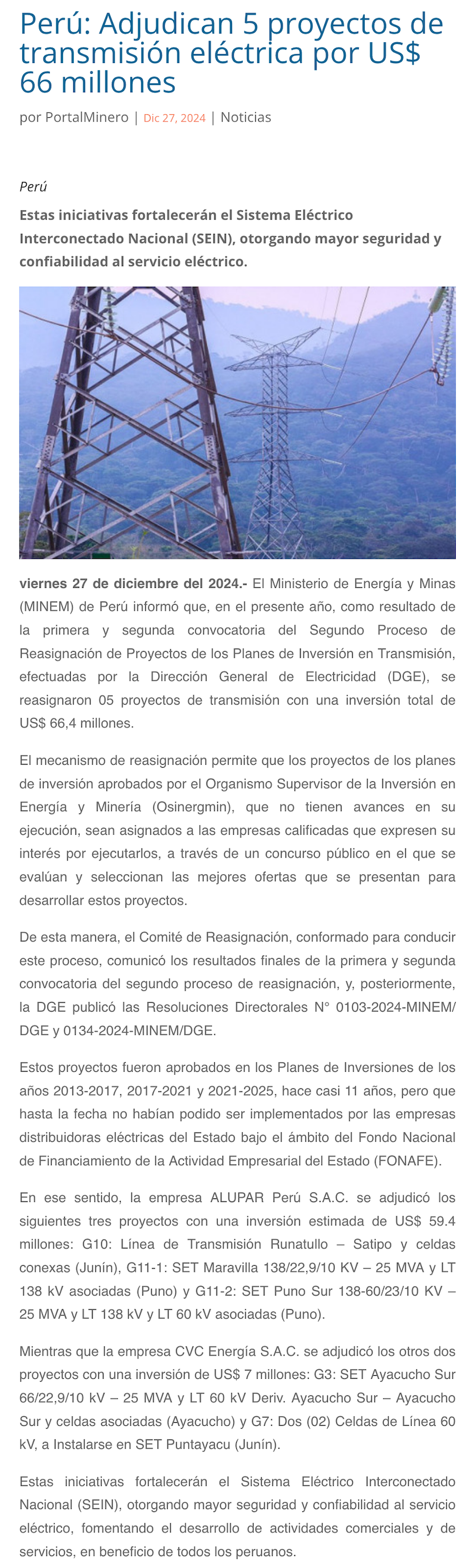 Perú: Adjudican 5 proyectos de transmisión eléctrica por US$ 66 millones

por PortalMinero | Dic 27, 2024 | Noticias

Perú

Estas iniciativas fortalecerán el Sistema Eléctrico Interconectado Nacional (SEIN), otorgando mayor seguridad y confiabilidad al servicio eléctrico.

viernes 27 de diciembre del 2024.- El Ministerio de Energía y Minas (MINEM) de Perú informó que, en el presente año, como resultado de la primera y segunda convocatoria del Segundo Proceso de Reasignación de Proyectos de los Planes de Inversión en Transmisión, efectuadas por la Dirección General de Electricidad (DGE), se reasignaron 05 proyectos de transmisión con una inversión total de US$ 66,4 millones.

El mecanismo de reasignación permite que los proyectos de los planes de inversión aprobados por el Organismo Supervisor de la Inversión en Energía y Minería (Osinergmin), que no tienen avances en su ejecución, sean asignados a las empresas calificadas que expresen su interés por ejecutarlos, a través de un concurso público en el que se evalúan y seleccionan las mejores ofertas que se presentan para desarrollar estos proyectos.

De esta manera, el Comité de Reasignación, conformado para conducir este proceso, comunicó los resultados finales de la primera y segunda convocatoria del segundo proceso de reasignación, y, posteriormente, la DGE publicó las Resoluciones Directorales N° 0103-2024-MINEM/DGE y 0134-2024-MINEM/DGE.

Estos proyectos fueron aprobados en los Planes de Inversiones de los años 2013-2017, 2017-2021 y 2021-2025, hace casi 11 años, pero que hasta la fecha no habían podido ser implementados por las empresas distribuidoras eléctricas del Estado bajo el ámbito del Fondo Nacional de Financiamiento de la Actividad Empresarial del Estado (FONAFE).

En ese sentido, la empresa ALUPAR Perú S.A.C. se adjudicó los siguientes tres proyectos con una inversión estimada de US$ 59.4 millones: G10: Línea de Transmisión Runatullo – Satipo y celdas conexas (Junín), G11-1: SET Maravilla 138/22,9/10 KV – 25 MVA y LT 138 kV asociadas (Puno) y G11-2: SET Puno Sur 138-60/23/10 KV – 25 MVA y LT 138 kV y LT 60 kV asociadas (Puno).

Mientras que la empresa CVC Energía S.A.C. se adjudicó los otros dos proyectos con una inversión de US$ 7 millones: G3: SET Ayacucho Sur 66/22,9/10 kV – 25 MVA y LT 60 kV Deriv. Ayacucho Sur – Ayacucho Sur y celdas asociadas (Ayacucho) y G7: Dos (02) Celdas de Línea 60 kV, a Instalarse en SET Puntayacu (Junín).

Estas iniciativas fortalecerán el Sistema Eléctrico Interconectado Nacional (SEIN), otorgando mayor seguridad y confiabilidad al servicio eléctrico, fomentando el desarrollo de actividades comerciales y de servicios, en beneficio de todos los peruanos.